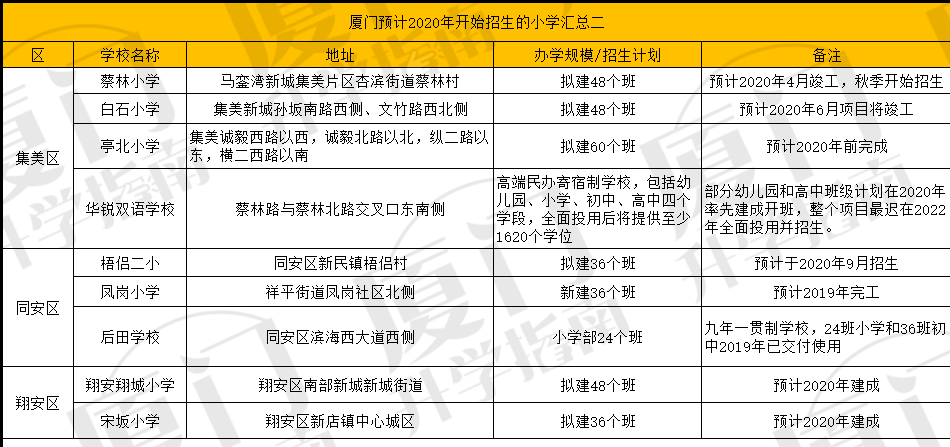 厦门预计2020年开始招生的小学汇总二

| 区 | 学校名称 | 地址 | 办学规模/招生计划 | 备注 |
|---|---|---|---|---|
| 集美区 | 蔡林小学 | 马銮湾新城集美片区杏滨街道蔡林村 | 拟建48个班 | 预计2020年4月竣工，秋季开始招生 |
| | 白石小学 | 集美新城孙坂南路西侧、文竹路西北侧 | 拟建48个班 | 预计2020年6月项目将竣工 |
| | 亭北小学 | 集美诚毅西路以西，诚毅北路以北，纵二路以东，横二西路以南 | 拟建60个班 | 预计2020年前完成 |
| | 华锐双语学校 | 蔡林路与蔡林北路交叉口东南侧 | 高端民办寄宿制学校，包括幼儿园、小学、初中、高中四个学段，全面投用后将提供至少1620个学位 | 部分幼儿园和高中班级计划在2020年率先建成开班，整个项目最迟在2022年全面投用并招生。 |
| 同安区 | 梧侣二小 | 同安区新民镇梧侣村 | 拟建36个班 | 预计于2020年9月招生 |
| | 凤岗小学 | 祥平街道凤岗社区北侧 | 新建36个班 | 预计2019年完工 |
| | 后田学校 | 同安区滨海西大道西侧 | 小学部24个班 | 九年一贯制学校，24班小学和36班初中2019年已交付使用 |
| 翔安区 | 翔安翔城小学 | 翔安区南部新城新城街道 | 拟建48个班 | 预计2020年建成 |
| | 宋坂小学 | 翔安区新店镇中心城区 | 拟建36个班 | 预计2020年建成 |

厦门升学指南